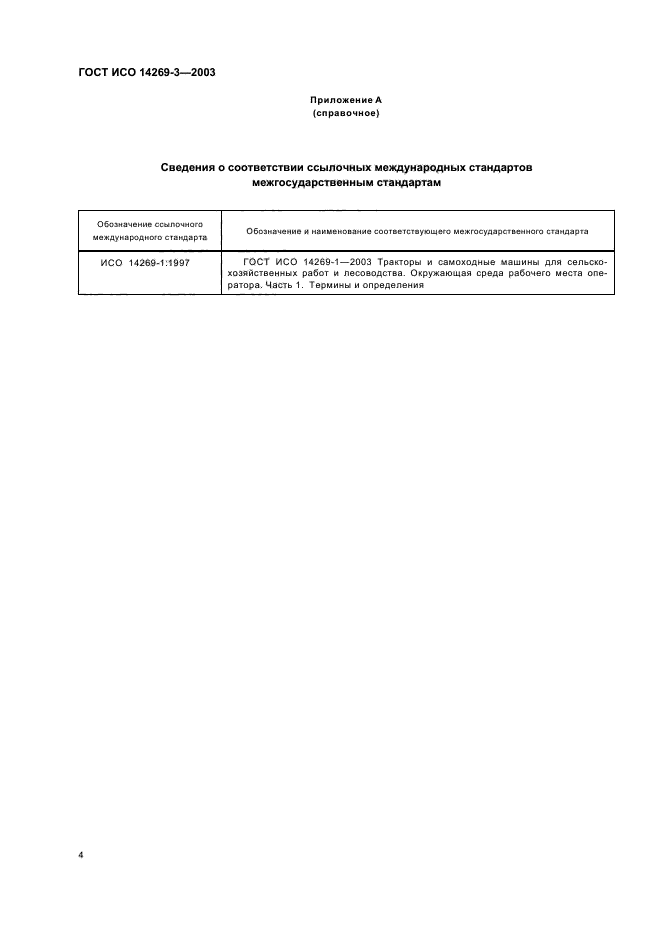 ГОСТ ИСО 14269-3—2003

Приложение А
(справочное)

Сведения о соответствии ссылочных международных стандартов межгосударственным стандартам

| Обозначение ссылочного международного стандарта | Обозначение и наименование соответствующего межгосударственного стандарта |
|---|---|
| ИСО 14269-1:1997 | ГОСТ ИСО 14269-1—2003 Тракторы и самоходные машины для сельскохозяйственных работ и лесоводства. Окружающая среда рабочего места оператора. Часть 1. Термины и определения |

4